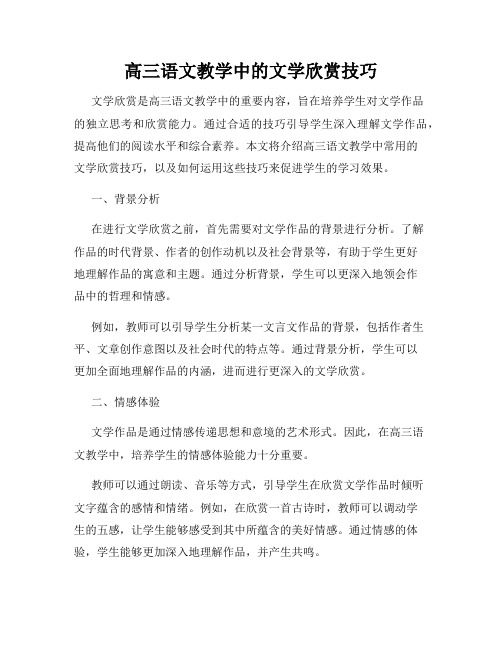 高三语文教学中的文学欣赏技巧

文学欣赏是高三语文教学中的重要内容，旨在培养学生对文学作品的独立思考和欣赏能力。通过合适的技巧引导学生深入理解文学作品，提高他们的阅读水平和综合素养。本文将介绍高三语文教学中常用的文学欣赏技巧，以及如何运用这些技巧来促进学生的学习效果。

一、背景分析

在进行文学欣赏之前，首先需要对文学作品的背景进行分析。了解作品的时代背景、作者的创作动机以及社会背景等，有助于学生更好地理解作品的寓意和主题。通过分析背景，学生可以更深入地领会作品中的哲理和情感。

例如，教师可以引导学生分析某一文言文作品的背景，包括作者生平、文章创作意图以及社会时代的特点等。通过背景分析，学生可以更加全面地理解作品的内涵，进而进行更深入的文学欣赏。

二、情感体验

文学作品是通过情感传递思想和意境的艺术形式。因此，在高三语文教学中，培养学生的情感体验能力十分重要。

教师可以通过朗读、音乐等方式，引导学生在欣赏文学作品时倾听文字蕴含的感情和情绪。例如，在欣赏一首古诗时，教师可以调动学生的五感，让学生能够感受到其中所蕴含的美好情感。通过情感的体验，学生能够更加深入地理解作品，并产生共鸣。